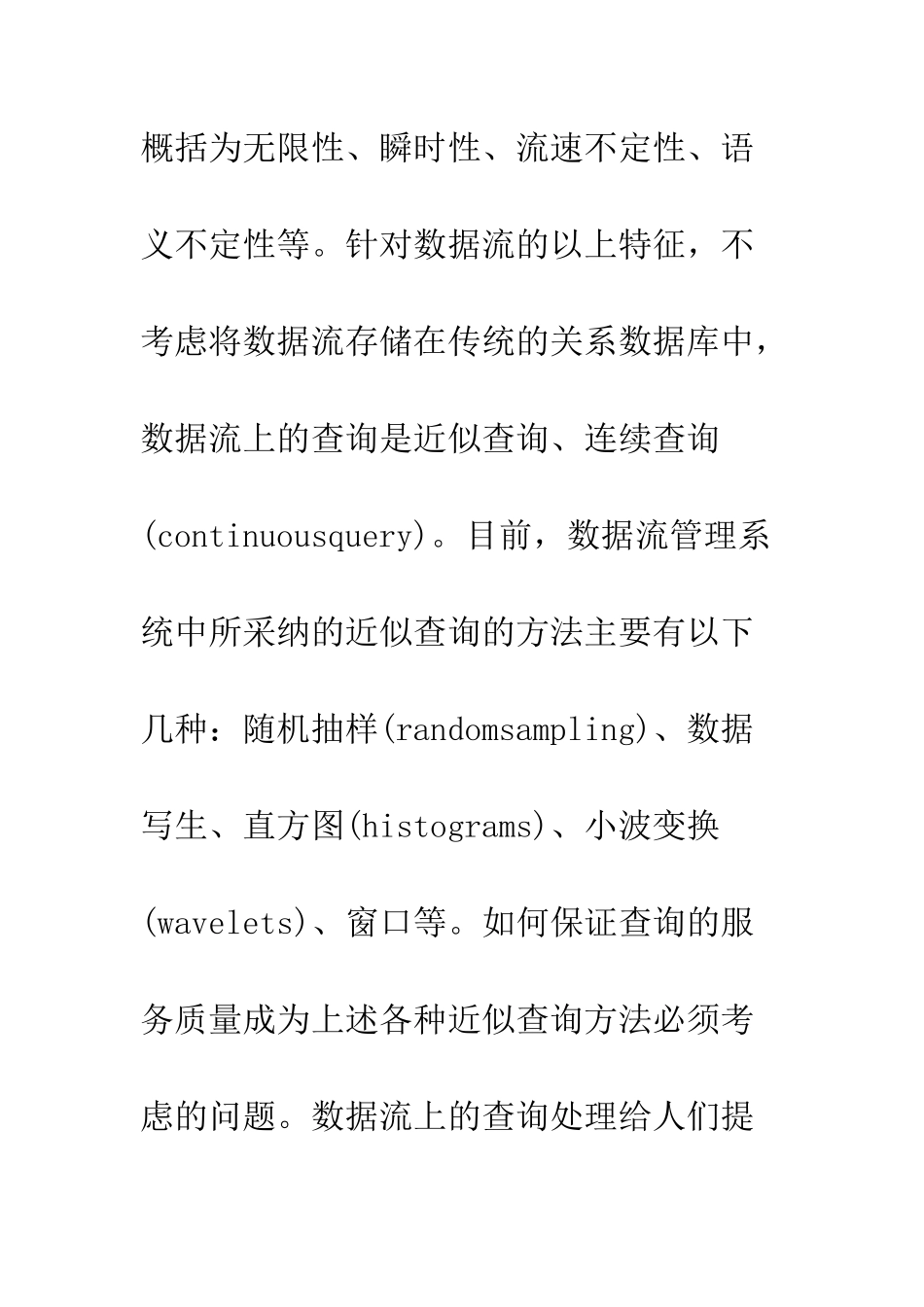 概括为无限性、瞬时性、流速不定性、语义不定性等。针对数据流的以上特征，不考虑将数据流存储在传统的关系数据库中，数据流上的查询是近似查询、连续查询(continuousquery)。目前，数据流管理系统中所采纳的近似查询的方法主要有以下几种：随机抽样(randomsampling)、数据写生、直方图(histograms)、小波变换(wavelets)、窗口等。如何保证查询的服务质量成为上述各种近似查询方法必须考虑的问题。数据流上的查询处理给人们提